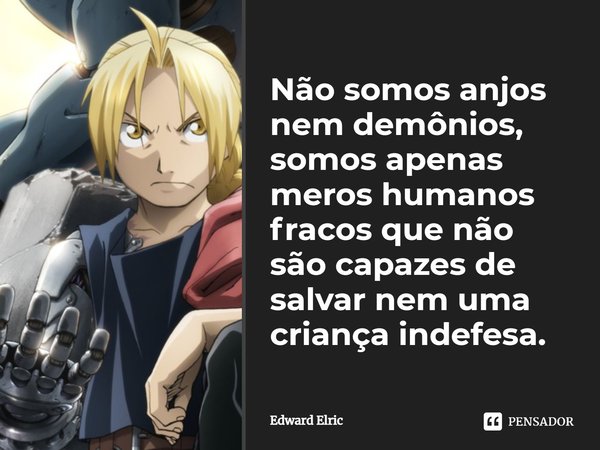 Não somos anjos nem demônios, somos apenas meros humanos fracos que não são capazes de salvar nem uma criança indefesa.

Edward Elric

PENSADOR